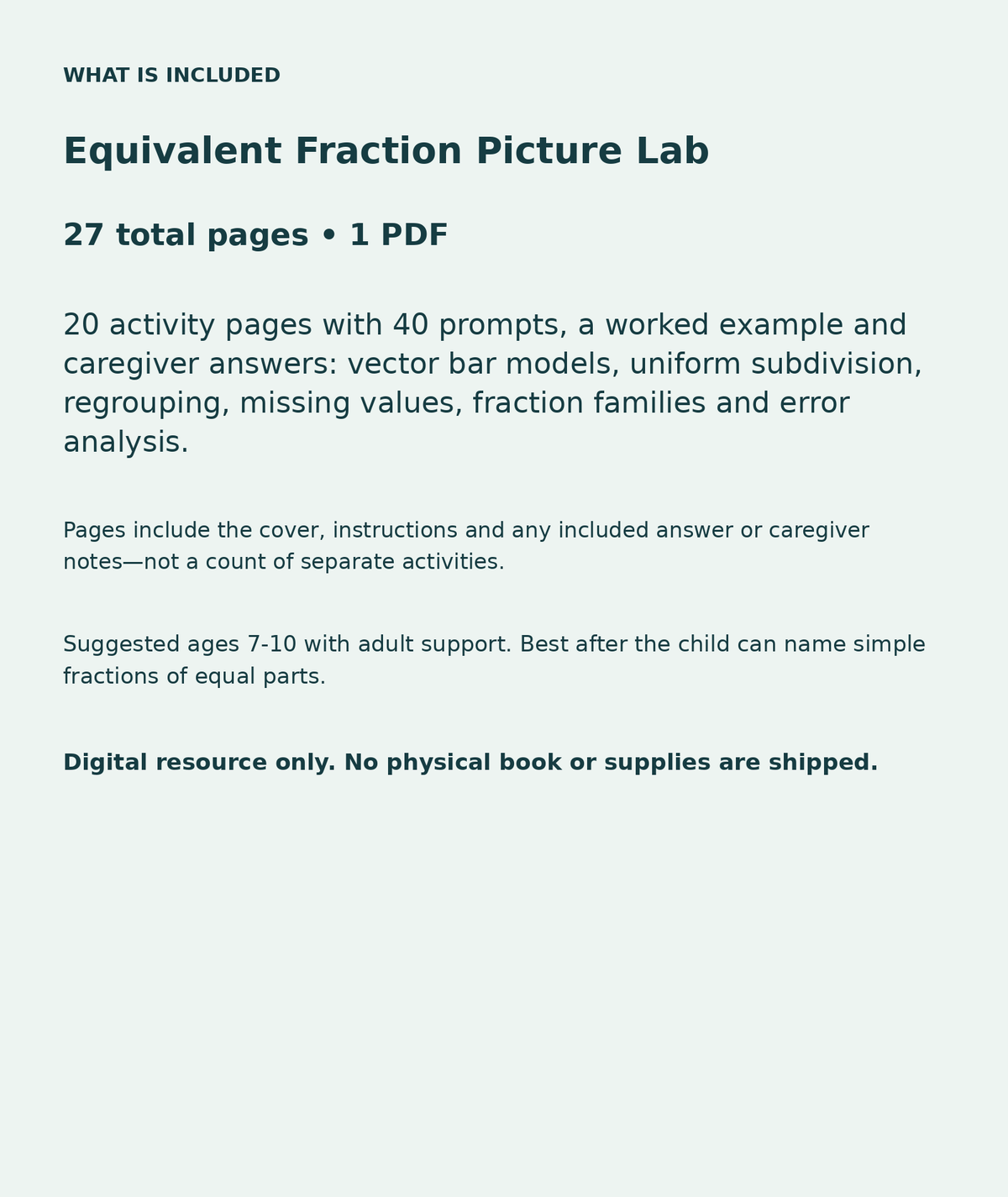 WHAT IS INCLUDED

Equivalent Fraction Picture Lab

27 total pages • 1 PDF

20 activity pages with 40 prompts, a worked example and caregiver answers: vector bar models, uniform subdivision, regrouping, missing values, fraction families and error analysis.

Pages include the cover, instructions and any included answer or caregiver notes—not a count of separate activities.

Suggested ages 7-10 with adult support. Best after the child can name simple fractions of equal parts.

Digital resource only. No physical book or supplies are shipped.